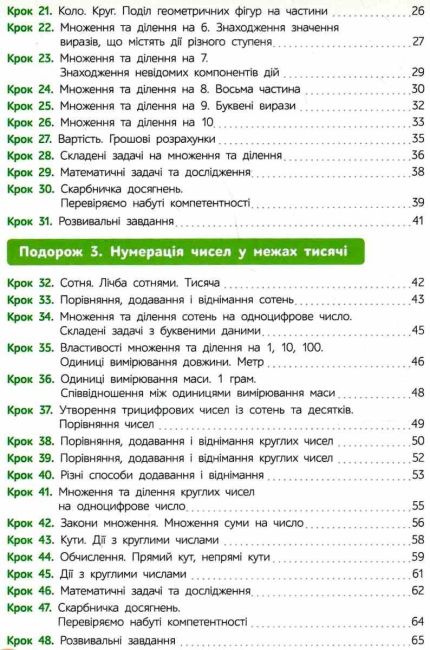 Крок 21. Коло. Круг. Поділ геометричних фігур на частини 26
Крок 22. Множення та ділення на 6. Знаходження значення виразів, що містять дії різного ступеня 27
Крок 23. Множення та ділення на 7. Знаходження невідомих компонентів дій 29
Крок 24. Множення та ділення на 8. Восьма частина 30
Крок 25. Множення та ділення на 9. Буквені вирази 32
Крок 26. Множення та ділення на 10 33
Крок 27. Вартість. Грошові розрахунки 35
Крок 28. Складені задачі на множення та ділення 36
Крок 29. Математичні задачі та дослідження 38
Крок 30. Скарбничка досягнень. Перевіряємо набуті компетентності 39
Крок 31. Розвивальні завдання 41

Подорож 3. Нумерація чисел у межах тисячі

Крок 32. Сотня. Лічба сотнями. Тисяча 42
Крок 33. Порівняння, додавання і віднімання сотень 43
Крок 34. Множення та ділення сотень на одноцифрове число. Складені задачі з буквеними даними 45
Крок 35. Властивості множення та ділення на 1, 10, 100. Одиниці вимірювання довжини. Метр 46
Крок 36. Одиниці вимірювання маси. 1 грам. Співвідношення між одиницями вимірювання маси 48
Крок 37. Утворення трицифрових чисел із сотень та десятків. Порівняння чисел 49
Крок 38. Порівняння, додавання і віднімання круглих чисел 50
Крок 39. Порівняння, додавання і віднімання круглих чисел 52
Крок 40. Різні способи додавання і віднімання 53
Крок 41. Множення та ділення круглих чисел на одноцифрове число 55
Крок 42. Закони множення. Множення суми на число 56
Крок 43. Кути. Дії з круглими числами 58
Крок 44. Обчислення. Прямий кут, непрямі кути 59
Крок 45. Дії з круглими числами 61
Крок 46. Математичні задачі та дослідження 62
Крок 47. Скарбничка досягнень. Перевіряємо набуті компетентності 64
Крок 48. Розвивальні завдання 65